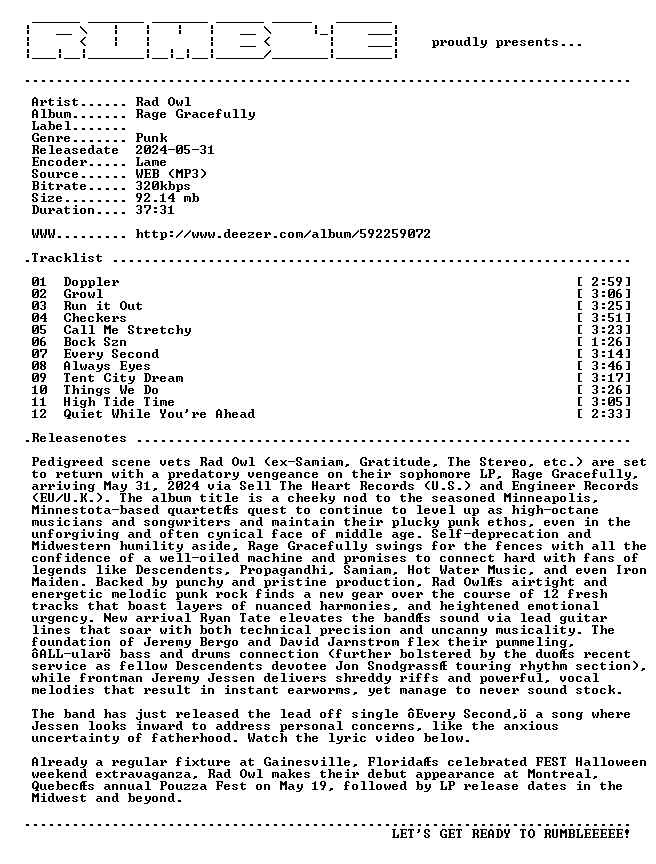 proudly presents...

Artist...... Rad Owl
Album....... Rage Gracefully
Label.......
Genre....... Punk
Releasedate 2024-05-31
Encoder..... Lame
Source...... WEB (MP3)
Bitrate..... 320kbps
Size........ 92.14 mb
Duration.... 37:31

WWW......... http://www.deezer.com/album/592259072

.Tracklist

01 Doppler [ 2:59]
02 Growl [ 3:06]
03 Run it Out [ 3:25]
04 Checkers [ 3:51]
05 Call Me Stretchy [ 3:23]
06 Bock Szn [ 1:26]
07 Every Second [ 3:14]
08 Always Eyes [ 3:46]
09 Tent City Dream [ 3:17]
10 Things We Do [ 3:26]
11 High Tide Time [ 3:05]
12 Quiet While You're Ahead [ 2:33]

.Releasenotes

Pedigreed scene vets Rad Owl (ex-Samiam, Gratitude, The Stereo, etc.) are set to return with a predatory vengeance on their sophomore LP, Rage Gracefully, arriving May 31, 2024 via Sell The Heart Records (U.S.) and Engineer Records (EU/U.K.). The album title is a cheeky nod to the seasoned Minneapolis, Minnestota-based quartetÆs quest to continue to level up as high-octane musicians and songwriters and maintain their plucky punk ethos, even in the unforgiving and often cynical face of middle age. Self-deprecation and Midwestern humility aside, Rage Gracefully swings for the fences with all the confidence of a well-oiled machine and promises to connect hard with fans of legends like Descendents, Propagandhi, Samiam, Hot Water Music, and even Iron Maiden. Backed by punchy and pristine production, Rad OwlÆs airtight and energetic melodic punk rock finds a new gear over the course of 12 fresh tracks that boast layers of nuanced harmonies, and heightened emotional urgency. New arrival Ryan Tate elevates the bandÆs sound via lead guitar lines that soar with both technical precision and uncanny musicality. The foundation of Jeremy Bergo and David Jarnstrom flex their pummeling, ôALL-ularö bass and drums connection (further bolstered by the duoÆs recent service as fellow Descendents devotee Jon SnodgrassÆ touring rhythm section), while frontman Jeremy Jessen delivers shreddy riffs and powerful, vocal melodies that result in instant earworms, yet manage to never sound stock.

The band has just released the lead off single ôEvery Second,ö a song where Jessen looks inward to address personal concerns, like the anxious uncertainty of fatherhood. Watch the lyric video below.

Already a regular fixture at Gainesville, FloridaÆs celebrated FEST Halloween weekend extravaganza, Rad Owl makes their debut appearance at Montreal, QuebecÆs annual Pouzza Fest on May 19, followed by LP release dates in the Midwest and beyond.

LET'S GET READY TO RUMBLEEEEE!